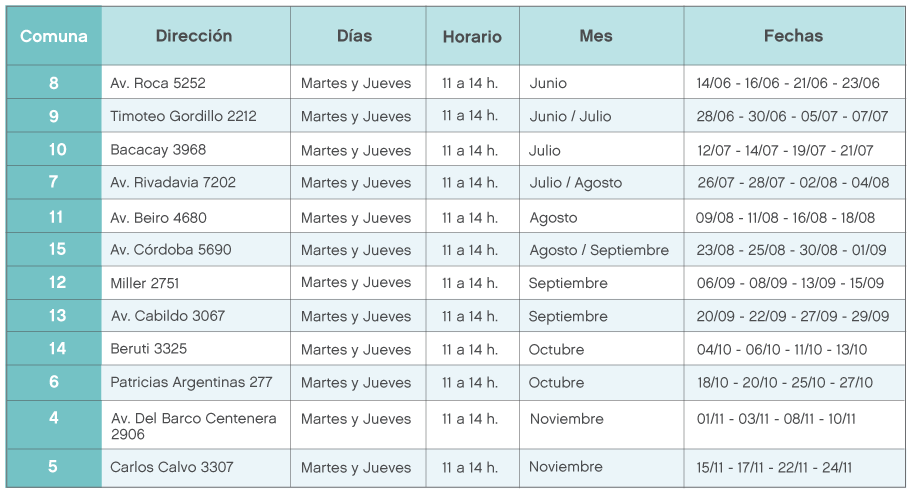 | Comuna | Dirección | Días | Horario | Mes | Fechas |
|---|---|---|---|---|---|
| 8 | Av. Roca 5252 | Martes y Jueves | 11 a 14 h. | Junio | 14/06 - 16/06 - 21/06 - 23/06 |
| 9 | Timoteo Gordillo 2212 | Martes y Jueves | 11 a 14 h. | Junio / Julio | 28/06 - 30/06 - 05/07 - 07/07 |
| 10 | Bacacay 3968 | Martes y Jueves | 11 a 14 h. | Julio | 12/07 - 14/07 - 19/07 - 21/07 |
| 7 | Av. Rivadavia 7202 | Martes y Jueves | 11 a 14 h. | Julio / Agosto | 26/07 - 28/07 - 02/08 - 04/08 |
| 11 | Av. Beiro 4680 | Martes y Jueves | 11 a 14 h. | Agosto | 09/08 - 11/08 - 16/08 - 18/08 |
| 15 | Av. Córdoba 5690 | Martes y Jueves | 11 a 14 h. | Agosto / Septiembre | 23/08 - 25/08 - 30/08 - 01/09 |
| 12 | Miller 2751 | Martes y Jueves | 11 a 14 h. | Septiembre | 06/09 - 08/09 - 13/09 - 15/09 |
| 13 | Av. Cabildo 3067 | Martes y Jueves | 11 a 14 h. | Septiembre | 20/09 - 22/09 - 27/09 - 29/09 |
| 14 | Beruti 3325 | Martes y Jueves | 11 a 14 h. | Octubre | 04/10 - 06/10 - 11/10 - 13/10 |
| 6 | Patricias Argentinas 277 | Martes y Jueves | 11 a 14 h. | Octubre | 18/10 - 20/10 - 25/10 - 27/10 |
| 4 | Av. Del Barco Centenera 2906 | Martes y Jueves | 11 a 14 h. | Noviembre | 01/11 - 03/11 - 08/11 - 10/11 |
| 5 | Carlos Calvo 3307 | Martes y Jueves | 11 a 14 h. | Noviembre | 15/11 - 17/11 - 22/11 - 24/11 |